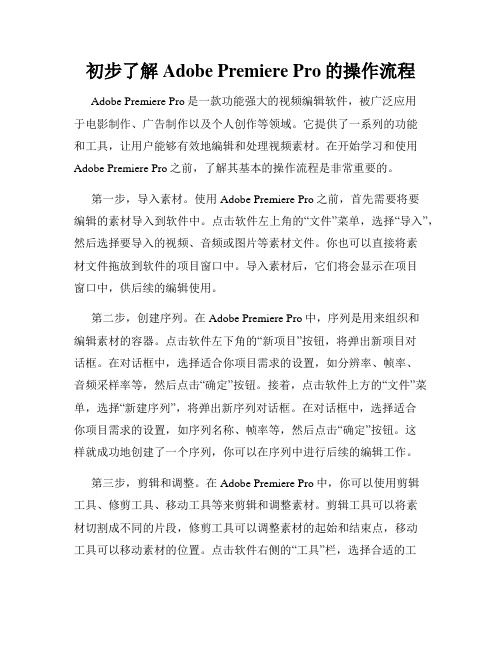 初步了解 Adobe Premiere Pro 的操作流程

Adobe Premiere Pro 是一款功能强大的视频编辑软件，被广泛应用于电影制作、广告制作以及个人创作等领域。它提供了一系列的功能和工具，让用户能够有效地编辑和处理视频素材。在开始学习和使用 Adobe Premiere Pro 之前，了解其基本的操作流程是非常重要的。

第一步，导入素材。使用 Adobe Premiere Pro 之前，首先需要将要编辑的素材导入到软件中。点击软件左上角的“文件”菜单，选择“导入”，然后选择要导入的视频、音频或图片等素材文件。你也可以直接将素材文件拖放到软件的项目窗口中。导入素材后，它们将会显示在项目窗口中，供后续的编辑使用。

第二步，创建序列。在 Adobe Premiere Pro 中，序列是用来组织和编辑素材的容器。点击软件左下角的“新项目”按钮，将弹出新项目对话框。在对话框中，选择适合你项目需求的设置，如分辨率、帧率、音频采样率等，然后点击“确定”按钮。接着，点击软件上方的“文件”菜单，选择“新建序列”，将弹出新序列对话框。在对话框中，选择适合你项目需求的设置，如序列名称、帧率等，然后点击“确定”按钮。这样就成功地创建了一个序列，你可以在序列中进行后续的编辑工作。

第三步，剪辑和调整。在 Adobe Premiere Pro 中，你可以使用剪辑工具、修剪工具、移动工具等来剪辑和调整素材。剪辑工具可以将素材切割成不同的片段，修剪工具可以调整素材的起始和结束点，移动工具可以移动素材的位置。点击软件右侧的“工具”栏，选择合适的工